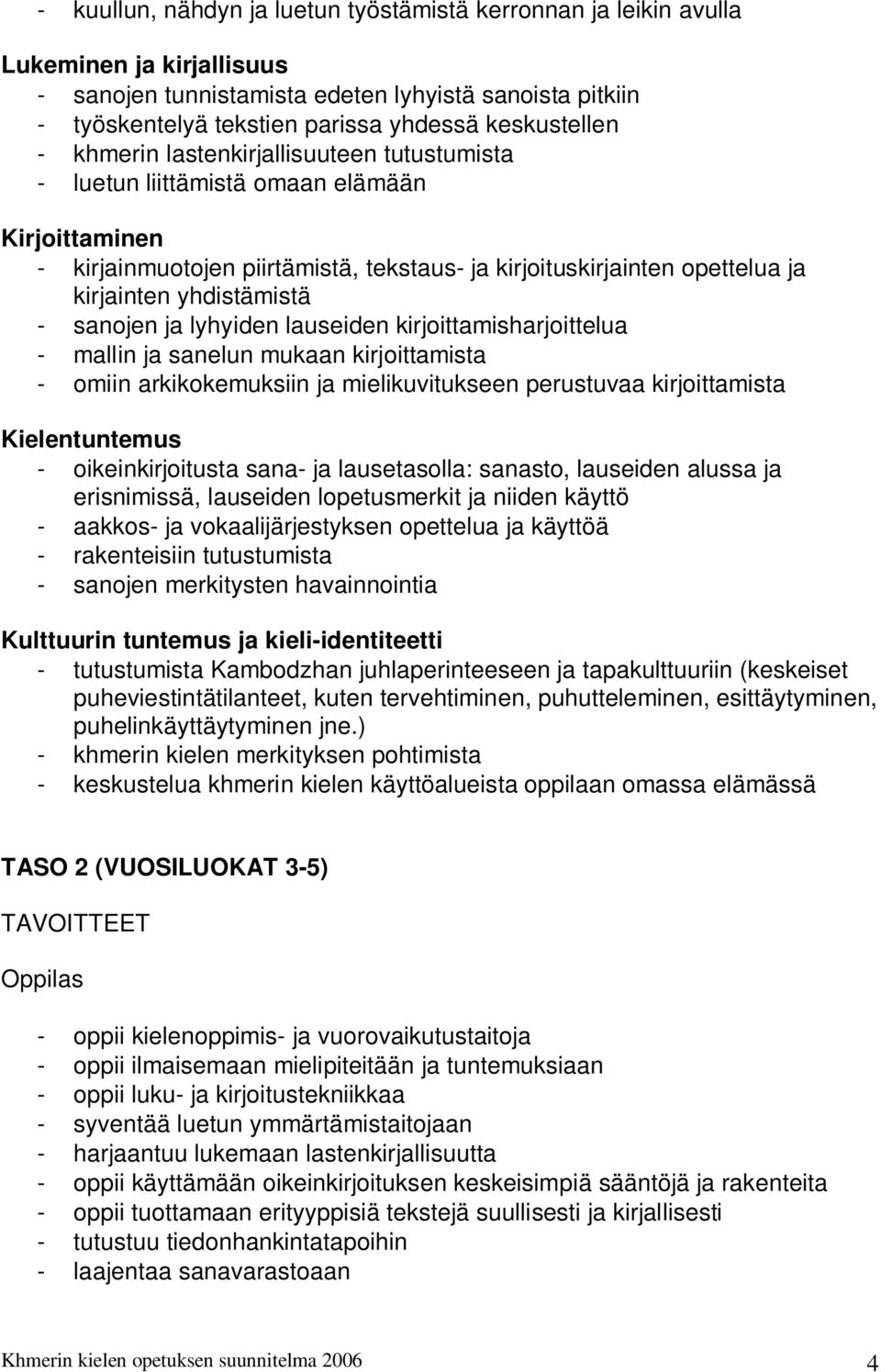 - kuullun, nähdyn ja luetun työstämistä kerronnan ja leikin avulla

Lukeminen ja kirjallisuus
- sanojen tunnistamista edeten lyhyistä sanoista pitkiin
- työskentelyä tekstien parissa yhdessä keskustellen
- khmerin lastenkirjallisuuteen tutustumista
- luetun liittämistä omaan elämään

Kirjoittaminen
- kirjainmuotojen piirtämistä, tekstaus- ja kirjoituskirjainten opettelua ja kirjainten yhdistämistä
- sanojen ja lyhyiden lauseiden kirjoittamisharjoittelua
- mallin ja sanelun mukaan kirjoittamista
- omiin arkikokemuksiin ja mielikuvitukseen perustuvaa kirjoittamista

Kielentuntemus
- oikeinkirjoitusta sana- ja lausetasolla: sanasto, lauseiden alussa ja erisnimissä, lauseiden lopetusmerkit ja niiden käyttö
- aakkos- ja vokaalijärjestyksen opettelua ja käyttöä
- rakenteisiin tutustumista
- sanojen merkitysten havainnointia

Kulttuurin tuntemus ja kieli-identiteetti
- tutustumista Kambodzhan juhlaperinteeseen ja tapakulttuuriin (keskeiset puheviestintätilanteet, kuten tervehtiminen, puhutteleminen, esittäytyminen, puhelinkäyttäytyminen jne.)
- khmerin kielen merkityksen pohtimista
- keskustelua khmerin kielen käyttöalueista oppilaan omassa elämässä

TASO 2 (VUOSILUOKAT 3-5)

TAVOITTEET

Oppilas

- oppii kielenoppimis- ja vuorovaikutustaitoja
- oppii ilmaisemaan mielipiteitään ja tuntemuksiaan
- oppii luku- ja kirjoitustekniikkaa
- syventää luetun ymmärtämistaitojaan
- harjaantuu lukemaan lastenkirjallisuutta
- oppii käyttämään oikeinkirjoituksen keskeisimpiä sääntöjä ja rakenteita
- oppii tuottamaan erityyppisiä tekstejä suullisesti ja kirjallisesti
- tutustuu tiedonhankintatapoihin
- laajentaa sanavarastoaan

Khmerin kielen opetuksen suunnitelma 2006 4